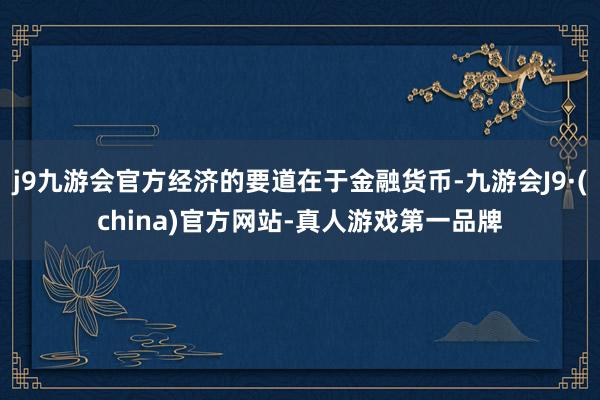 j9九游会官方经济的要道在于金融货币-九游会J9·(china)官方网站-真人游戏第一品牌